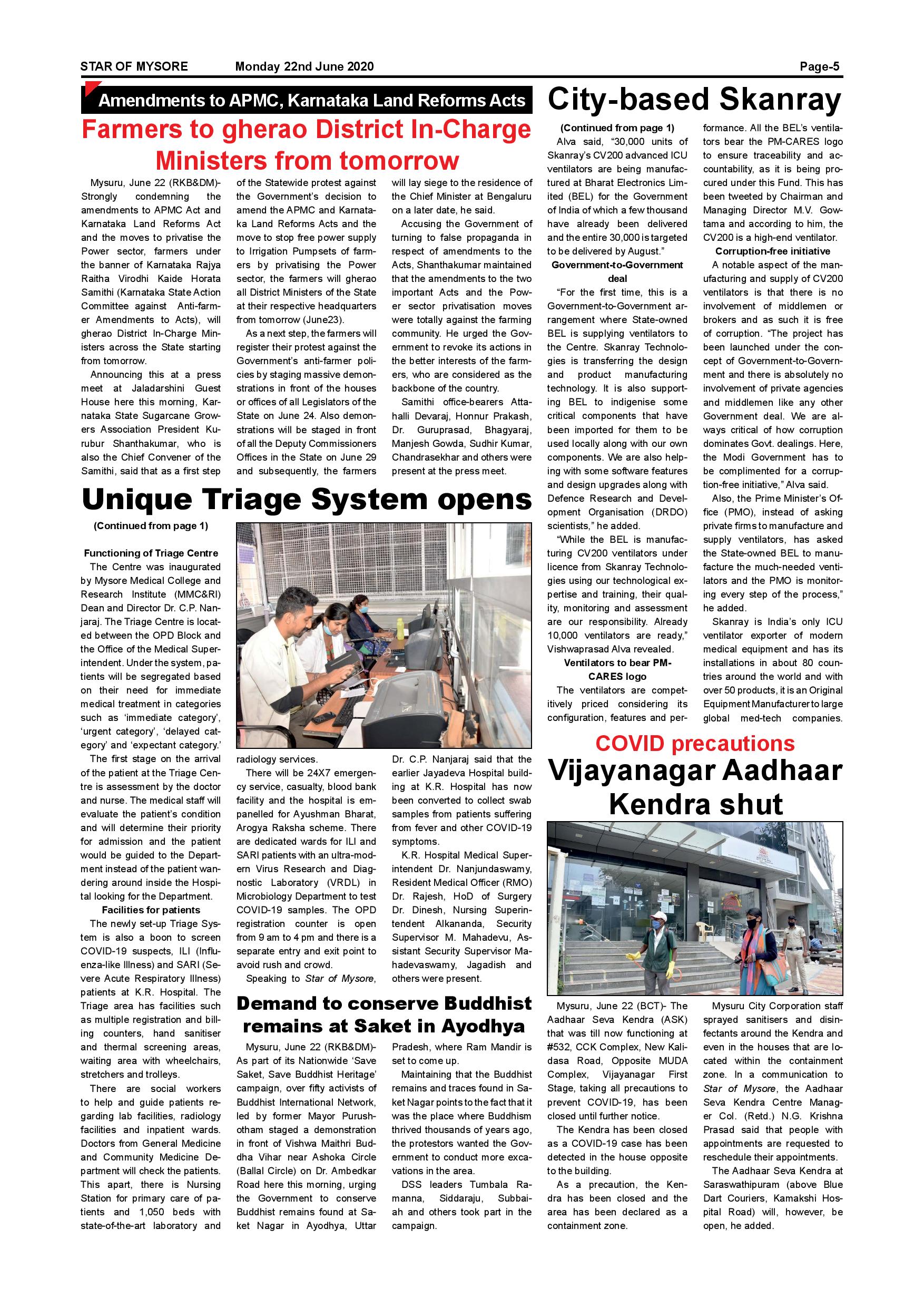 STAR OF MYSORE Monday 22nd June 2020 Page-5

Amendments to APMC, Karnataka Land Reforms Acts

Farmers to gherao District In-Charge Ministers from tomorrow

Mysuru, June 22 (RKB&DM)- Strongly condemning the amendments to APMC Act and Karnataka Land Reforms Act and the moves to privatise the Power sector, farmers under the banner of Karnataka Rajya Raitha Virodhi Kaide Horata Samithi (Karnataka State Action Committee against Anti-farmer Amendments to Acts), will gherao District In-Charge Ministers across the State starting from tomorrow.

Announcing this at a press meet at Jaladarshini Guest House here this morning, Karnataka State Sugarcane Growers Association President Kurubur Shanthakumar, who is also the Chief Convener of the Samithi, said that as a first step of the Statewide protest against the Government's decision to amend the APMC and Karnataka Land Reforms Acts and the move to stop free power supply to Irrigation Pumpsets of farmers by privatising the Power sector, the farmers will gherao all District Ministers of the State at their respective headquarters from tomorrow (June23).

As a next step, the farmers will register their protest against the Government's anti-farmer policies by staging massive demonstrations in front of the houses or offices of all Legislators of the State on June 24. Also demonstrations will be staged in front of all the Deputy Commissioners Offices in the State on June 29 and subsequently, the farmers will lay siege to the residence of the Chief Minister at Bengaluru on a later date, he said.

Accusing the Government of turning to false propaganda in respect of amendments to the Acts, Shanthakumar maintained that the amendments to the two important Acts and the Power sector privatisation moves were totally against the farming community. He urged the Government to revoke its actions in the better interests of the farmers, who are considered as the backbone of the country.

Samithi office-bearers Attahalli Devaraj, Honnur Prakash, Dr. Guruprasad, Bhagyaraj, Manjesh Gowda, Sudhir Kumar, Chandrasekhar and others were present at the press meet.

Unique Triage System opens

(Continued from page 1)

Functioning of Triage Centre

The Centre was inaugurated by Mysore Medical College and Research Institute (MMC&RI) Dean and Director Dr. C.P. Nanjaraj. The Triage Centre is located between the OPD Block and the Office of the Medical Superintendent. Under the system, patients will be segregated based on their need for immediate medical treatment in categories such as 'immediate category', 'urgent category', 'delayed category' and 'expectant category.'

The first stage on the arrival of the patient at the Triage Centre is assessment by the doctor and nurse. The medical staff will evaluate the patient's condition and will determine their priority for admission and the patient would be guided to the Department instead of the patient wandering around inside the Hospital looking for the Department.

Facilities for patients

The newly set-up Triage System is also a boon to screen COVID-19 suspects, ILI (Influenza-like Illness) and SARI (Severe Acute Respiratory Illness) patients at K.R. Hospital. The Triage area has facilities such as multiple registration and billing counters, hand sanitiser and thermal screening areas, waiting area with wheelchairs, stretchers and trolleys.

There are social workers to help and guide patients regarding lab facilities, radiology facilities and inpatient wards. Doctors from General Medicine and Community Medicine Department will check the patients. This apart, there is Nursing Station for primary care of patients and 1,050 beds with state-of-the-art laboratory and radiology services.

There will be 24X7 emergency service, casualty, blood bank facility and the hospital is empanelled for Ayushman Bharat, Arogya Raksha scheme. There are dedicated wards for ILI and SARI patients with an ultra-modern Virus Research and Diagnostic Laboratory (VRDL) in Microbiology Department to test COVID-19 samples. The OPD registration counter is open from 9 am to 4 pm and there is a separate entry and exit point to avoid rush and crowd.

Speaking to Star of Mysore, Dr. C.P. Nanjaraj said that the earlier Jayadeva Hospital building at K.R. Hospital has now been converted to collect swab samples from patients suffering from fever and other COVID-19 symptoms.

K.R. Hospital Medical Superintendent Dr. Nanjundaswamy, Resident Medical Officer (RMO) Dr. Rajesh, HoD of Surgery Dr. Dinesh, Nursing Superintendent Alkananda, Security Supervisor M. Mahadevu, Assistant Security Supervisor Mahadevaswamy, Jagadish and others were present.

Demand to conserve Buddhist remains at Saket in Ayodhya

Mysuru, June 22 (RKB&DM)- As part of its Nationwide 'Save Saket, Save Buddhist Heritage' campaign, over fifty activists of Buddhist International Network, led by former Mayor Purushotham staged a demonstration in front of Vishwa Maithri Buddha Vihar near Ashoka Circle (Ballal Circle) on Dr. Ambedkar Road here this morning, urging the Government to conserve Buddhist remains found at Saket Nagar in Ayodhya, Uttar Pradesh, where Ram Mandir is set to come up.

Maintaining that the Buddhist remains and traces found in Saket Nagar points to the fact that it was the place where Buddhism thrived thousands of years ago, the protestors wanted the Government to conduct more excavations in the area.

DSS leaders Tumbala Ramanna, Siddaraju, Subbaiah and others took part in the campaign.

City-based Skanray

(Continued from page 1)

Alva said, "30,000 units of Skanray's CV200 advanced ICU ventilators are being manufactured at Bharat Electronics Limited (BEL) for the Government of India of which a few thousand have already been delivered and the entire 30,000 is targeted to be delivered by August."

Government-to-Government deal

"For the first time, this is a Government-to-Government arrangement where State-owned BEL is supplying ventilators to the Centre. Skanray Technologies is transferring the design and product manufacturing technology. It is also supporting BEL to indigenise some critical components that have been imported for them to be used locally along with our own components. We are also helping with some software features and design upgrades along with Defence Research and Development Organisation (DRDO) scientists," he added.

"While the BEL is manufacturing CV200 ventilators under licence from Skanray Technologies using our technological expertise and training, their quality, monitoring and assessment are our responsibility. Already 10,000 ventilators are ready," Vishwaprasad Alva revealed.

Ventilators to bear PM-CARES logo

The ventilators are competitively priced considering its configuration, features and performance. All the BEL's ventilators bear the PM-CARES logo to ensure traceability and accountability, as it is being procured under this Fund. This has been tweeted by Chairman and Managing Director M.V. Gowtama and according to him, the CV200 is a high-end ventilator.

Corruption-free initiative

A notable aspect of the manufacturing and supply of CV200 ventilators is that there is no involvement of middlemen or brokers and as such it is free of corruption. "The project has been launched under the concept of Government-to-Government and there is absolutely no involvement of private agencies and middlemen like any other Government deal. We are always critical of how corruption dominates Govt. dealings. Here, the Modi Government has to be complimented for a corruption-free initiative," Alva said.

Also, the Prime Minister's Office (PMO), instead of asking private firms to manufacture and supply ventilators, has asked the State-owned BEL to manufacture the much-needed ventilators and the PMO is monitoring every step of the process," he added.

Skanray is India's only ICU ventilator exporter of modern medical equipment and has its installations in about 80 countries around the world and with over 50 products, it is an Original Equipment Manufacturer to large global med-tech companies.

COVID precautions

Vijayanagar Aadhaar Kendra shut

Mysuru, June 22 (BCT)- The Aadhaar Seva Kendra (ASK) that was till now functioning at #532, CCK Complex, New Kalidasa Road, Opposite MUDA Complex, Vijayanagar First Stage, taking all precautions to prevent COVID-19, has been closed until further notice.

The Kendra has been closed as a COVID-19 case has been detected in the house opposite to the building.

As a precaution, the Kendra has been closed and the area has been declared as a containment zone.

Mysuru City Corporation staff sprayed sanitisers and disinfectants around the Kendra and even in the houses that are located within the containment zone. In a communication to Star of Mysore, the Aadhaar Seva Kendra Centre Manager Col. (Retd.) N.G. Krishna Prasad said that people with appointments are requested to reschedule their appointments.

The Aadhaar Seva Kendra at Saraswathipuram (above Blue Dart Couriers, Kamakshi Hospital Road) will, however, be open, he added.